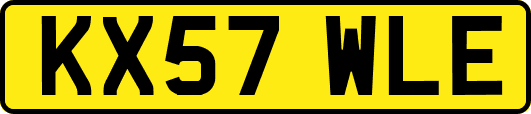 KX57 WLE